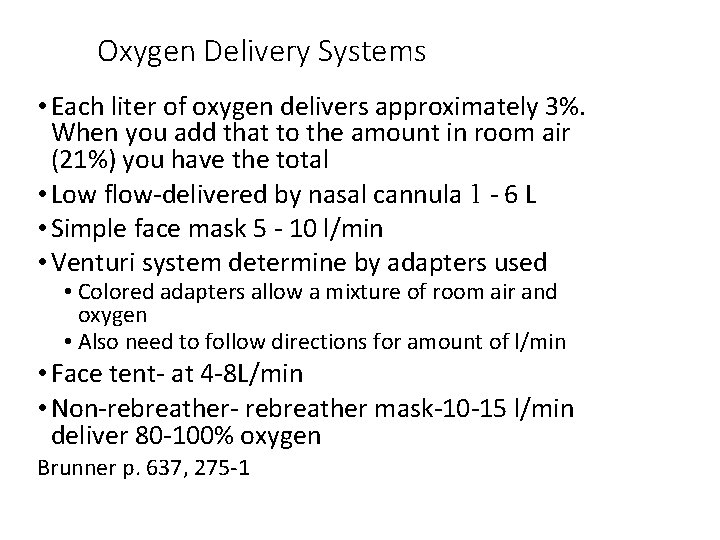 Oxygen Delivery Systems

• Each liter of oxygen delivers approximately 3%. When you add that to the amount in room air (21%) you have the total
• Low flow-delivered by nasal cannula 1 - 6 L
• Simple face mask 5 - 10 l/min
• Venturi system determine by adapters used
  • Colored adapters allow a mixture of room air and oxygen
  • Also need to follow directions for amount of l/min
• Face tent- at 4-8L/min
• Non-rebreather- rebreather mask-10-15 l/min deliver 80-100% oxygen

Brunner p. 637, 275-1